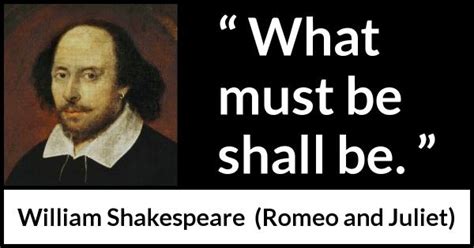 “ What must be shall be. ”

William Shakespeare (Romeo and Juliet)